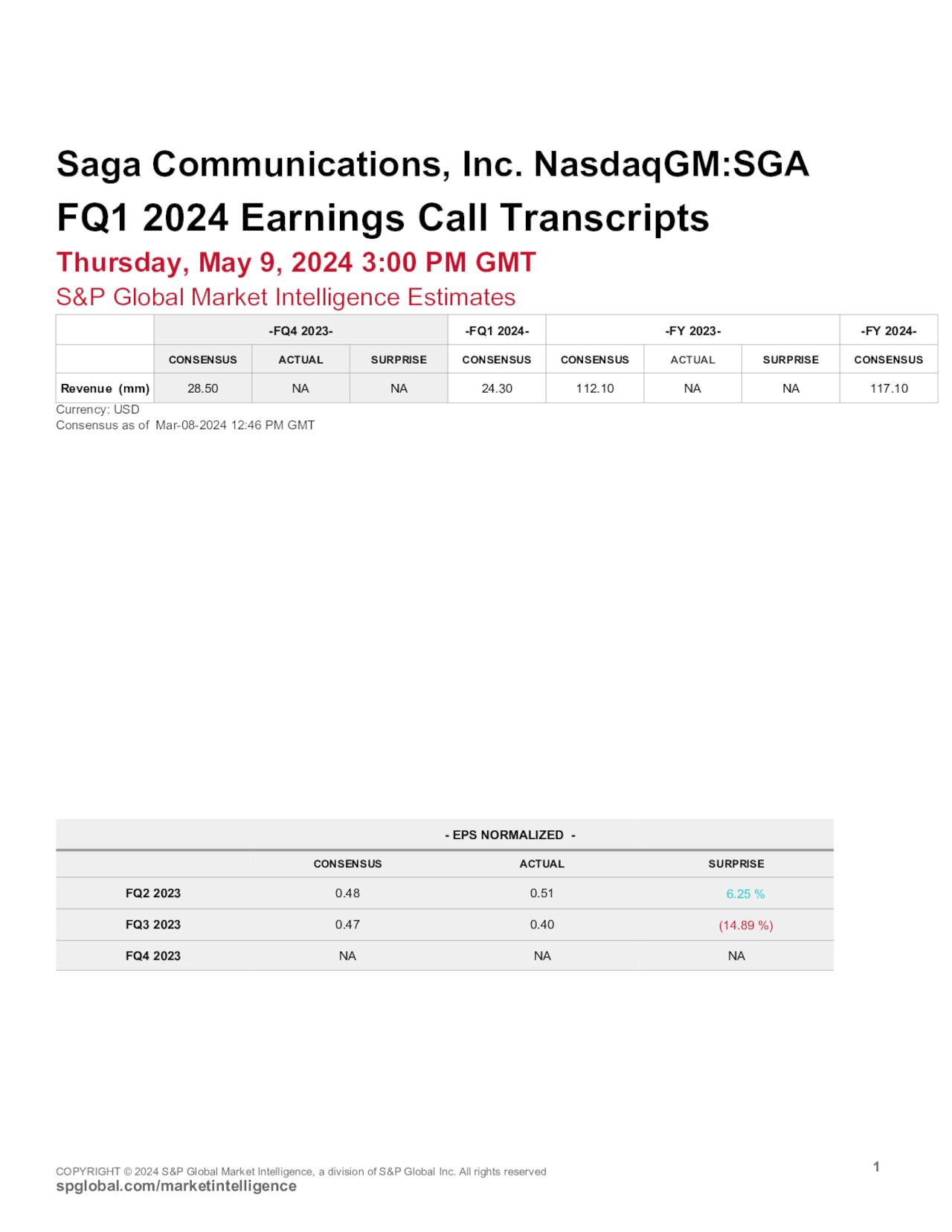 Saga Communications, Inc. NasdaqGM:SGA

FQ1 2024 Earnings Call Transcripts

Thursday, May 9, 2024 3:00 PM GMT

S&P Global Market Intelligence Estimates

| | -FQ4 2023- | | | -FQ1 2024- | -FY 2023- | | | -FY 2024- |
|---|---|---|---|---|---|---|---|---|
| | CONSENSUS | ACTUAL | SURPRISE | CONSENSUS | CONSENSUS | ACTUAL | SURPRISE | CONSENSUS |
| Revenue (mm) | 28.50 | NA | NA | 24.30 | 112.10 | NA | NA | 117.10 |

Currency: USD
Consensus as of Mar-08-2024 12:46 PM GMT

| | - EPS NORMALIZED - | | |
|---|---|---|---|
| | CONSENSUS | ACTUAL | SURPRISE |
| FQ2 2023 | 0.48 | 0.51 | 6.25 % |
| FQ3 2023 | 0.47 | 0.40 | (14.89 %) |
| FQ4 2023 | NA | NA | NA |

COPYRIGHT © 2024 S&P Global Market Intelligence, a division of S&P Global Inc. All rights reserved
spglobal.com/marketintelligence

1